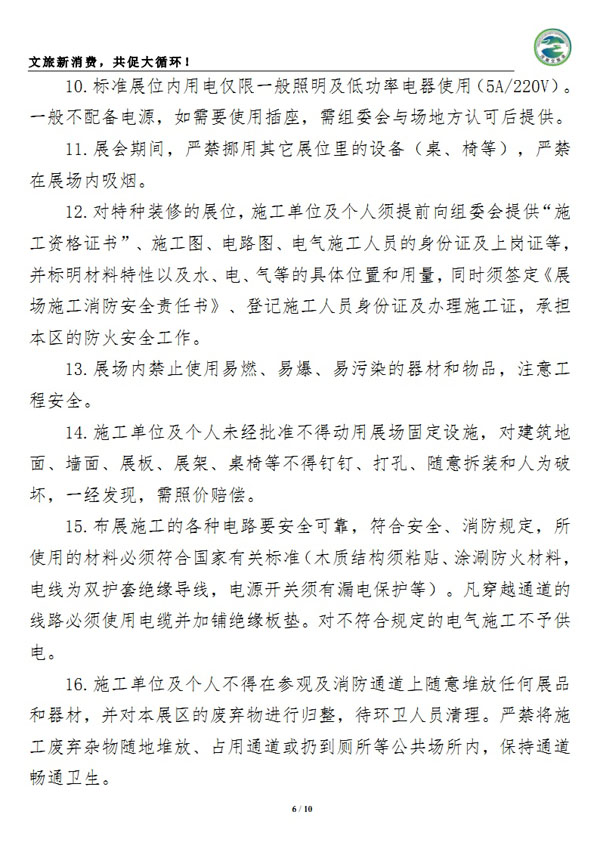 文旅新消费，共促大循环！

10. 标准展位内用电仅限一般照明及低功率电器使用（5A/220V）。一般不配备电源，如需要使用插座，需组委会与场地方认可后提供。

11. 展会期间，严禁挪用其它展位里的设备（桌、椅等），严禁在展场内吸烟。

12. 对特种装修的展位，施工单位及个人须提前向组委会提供“施工资格证书”、施工图、电路图、电气施工人员的身份证及上岗证等，并标明材料特性以及水、电、气等的具体位置和用量，同时须签定《展场施工消防安全责任书》、登记施工人员身份证及办理施工证，承担本区的防火安全工作。

13. 展场内禁止使用易燃、易爆、易污染的器材和物品，注意工程安全。

14. 施工单位及个人未经批准不得动用展场固定设施，对建筑地面、墙面、展板、展架、桌椅等不得钉钉、打孔、随意拆装和人为破坏，一经发现，需照价赔偿。

15. 布展施工的各种电路要安全可靠，符合安全、消防规定，所使用的材料必须符合国家有关标准（木质结构须粘贴、涂涮防火材料，电线为双护套绝缘导线，电源开关须有漏电保护等）。凡穿越通道的线路必须使用电缆并加铺绝缘板垫。对不符合规定的电气施工不予供电。

16. 施工单位及个人不得在参观及消防通道上随意堆放任何展品和器材，并对本展区的废弃物进行归整，待环卫人员清理。严禁将施工废弃杂物随地堆放、占用通道或扔到厕所等公共场所内，保持通道畅通卫生。

6 / 10